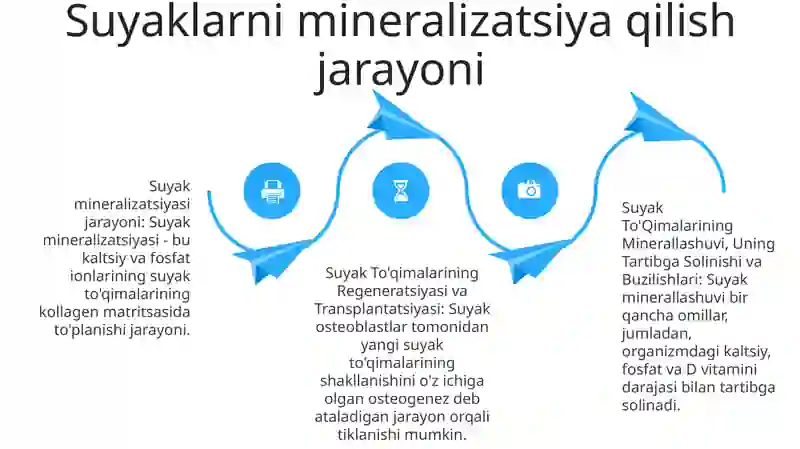 Suyaklarni mineralizatsiya qilish jarayoni

Suyak mineralizatsiyasi jarayoni: Suyak mineralizatsiyasi - bu kaltsiy va fosfat ionlarining suyak to'qimalarining kollagen matritsasida to'planishi jarayoni.

Suyak To'qimalarining Regeneratsiyasi va Transplantatsiyasi: Suyak osteoblastlar tomonidan yangi suyak to'qimalarining shakllanishini o'z ichiga olgan osteogenez deb ataladigan jarayon orqali tiklanishi mumkin.

Suyak To'Qimalarining Minerallashuvi, Uning Tartibga Solinishi va Buzilishlari: Suyak minerallashuvi bir qancha omillar, jumladan, organizmdagi kaltsiy, fosfat va D vitamini darajasi bilan tartibga solinadi.